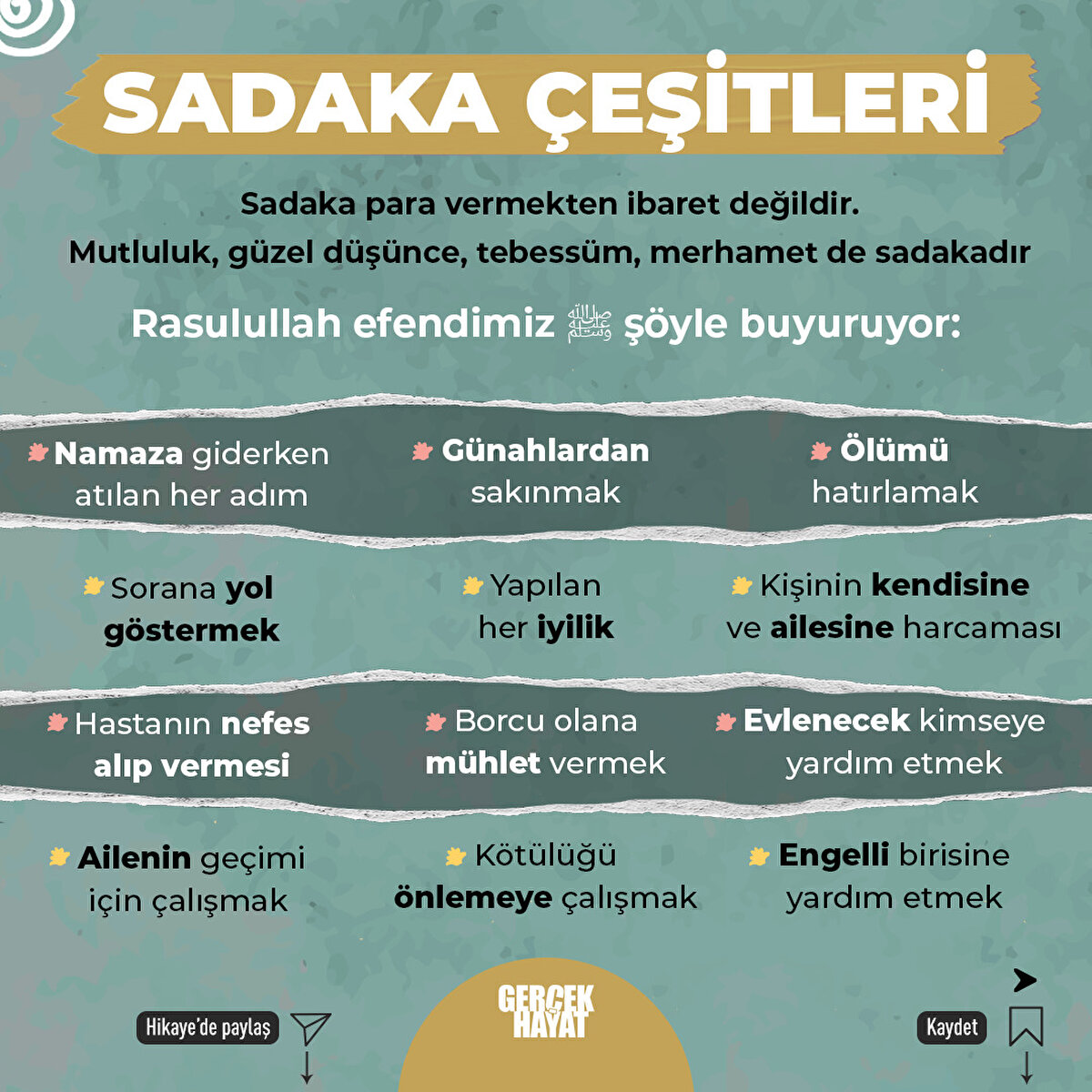 SADAKA ÇEŞİTLERİ

Sadaka para vermekten ibaret değildir. Mutluluk, güzel düşünce, tebessüm, merhamet de sadakadır

Rasulullah efendimiz ﷺ şöyle buyuruyor:

Namaza giderken atılan her adım

Günahlardan sakınmak

Ölümü hatırlamak

Sorana yol göstermek

Yapılan her iyilik

Kişinin kendisine ve ailesine harcaması

Hastanın nefes alıp vermesi

Borcu olana mühlet vermek

Evlenecek kimseye yardım etmek

Ailenin geçimi için çalışmak

Kötülüğü önlemeye çalışmak

Engelli birisine yardım etmek

Hikaye'de paylaş

GERÇEK HAYAT

Kaydet